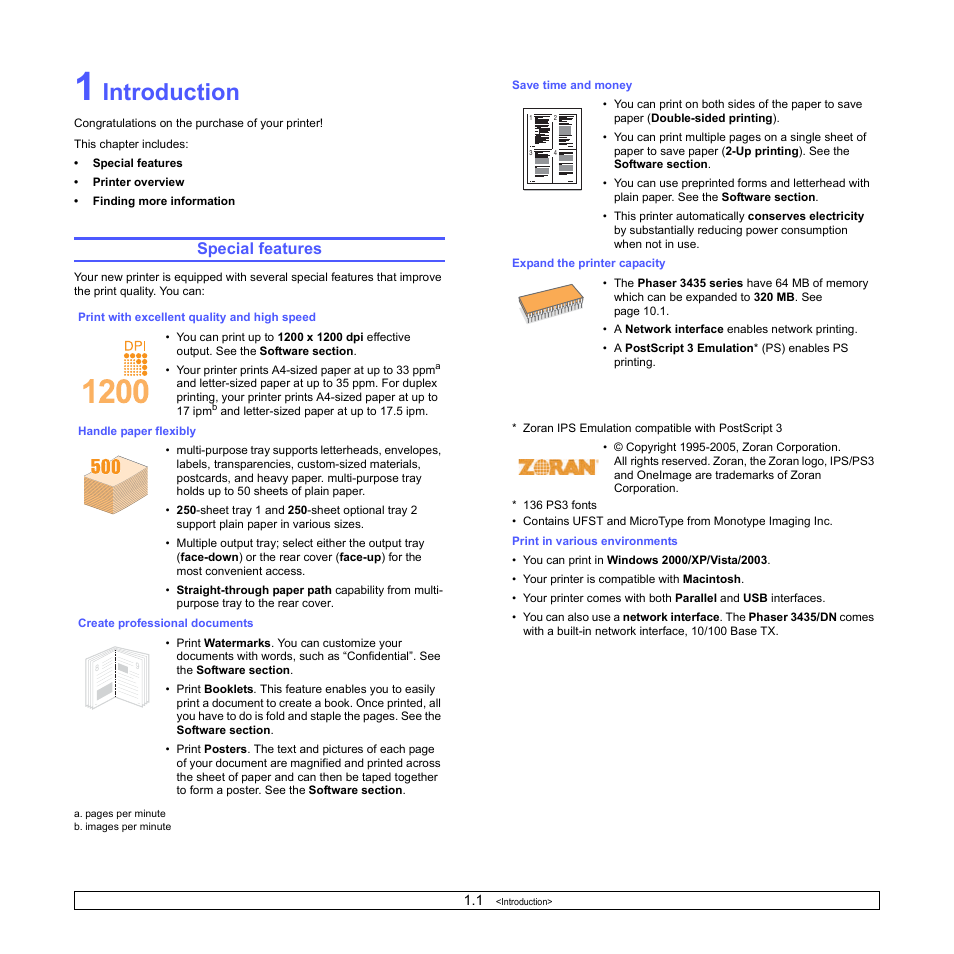 1 Introduction

Congratulations on the purchase of your printer!

This chapter includes:

• Special features
• Printer overview
• Finding more information

Special features

Your new printer is equipped with several special features that improve the print quality. You can:

Print with excellent quality and high speed

DPI

1200

• You can print up to 1200 x 1200 dpi effective output. See the Software section.
• Your printer prints A4-sized paper at up to 33 ppm$^a$ and letter-sized paper at up to 35 ppm. For duplex printing, your printer prints A4-sized paper at up to 17 ipm$^b$ and letter-sized paper at up to 17.5 ipm.

Handle paper flexibly

500

• multi-purpose tray supports letterheads, envelopes, labels, transparencies, custom-sized materials, postcards, and heavy paper. multi-purpose tray holds up to 50 sheets of plain paper.
• 250-sheet tray 1 and 250-sheet optional tray 2 support plain paper in various sizes.
• Multiple output tray; select either the output tray (face-down) or the rear cover (face-up) for the most convenient access.
• Straight-through paper path capability from multi-purpose tray to the rear cover.

Create professional documents

• Print Watermarks. You can customize your documents with words, such as “Confidential”. See the Software section.
• Print Booklets. This feature enables you to easily print a document to create a book. Once printed, all you have to do is fold and staple the pages. See the Software section.
• Print Posters. The text and pictures of each page of your document are magnified and printed across the sheet of paper and can then be taped together to form a poster. See the Software section.

a. pages per minute
b. images per minute

Save time and money

1 2 3 4

• You can print on both sides of the paper to save paper (Double-sided printing).
• You can print multiple pages on a single sheet of paper to save paper (2-Up printing). See the Software section.
• You can use preprinted forms and letterhead with plain paper. See the Software section.
• This printer automatically conserves electricity by substantially reducing power consumption when not in use.

Expand the printer capacity

• The Phaser 3435 series have 64 MB of memory which can be expanded to 320 MB. See page 10.1.
• A Network interface enables network printing.
• A PostScript 3 Emulation* (PS) enables PS printing.

* Zoran IPS Emulation compatible with PostScript 3

ZORAN

• © Copyright 1995-2005, Zoran Corporation. All rights reserved. Zoran, the Zoran logo, IPS/PS3 and OneImage are trademarks of Zoran Corporation.

* 136 PS3 fonts
• Contains UFST and MicroType from Monotype Imaging Inc.

Print in various environments

• You can print in Windows 2000/XP/Vista/2003.
• Your printer is compatible with Macintosh.
• Your printer comes with both Parallel and USB interfaces.
• You can also use a network interface. The Phaser 3435/DN comes with a built-in network interface, 10/100 Base TX.

1.1 <Introduction>